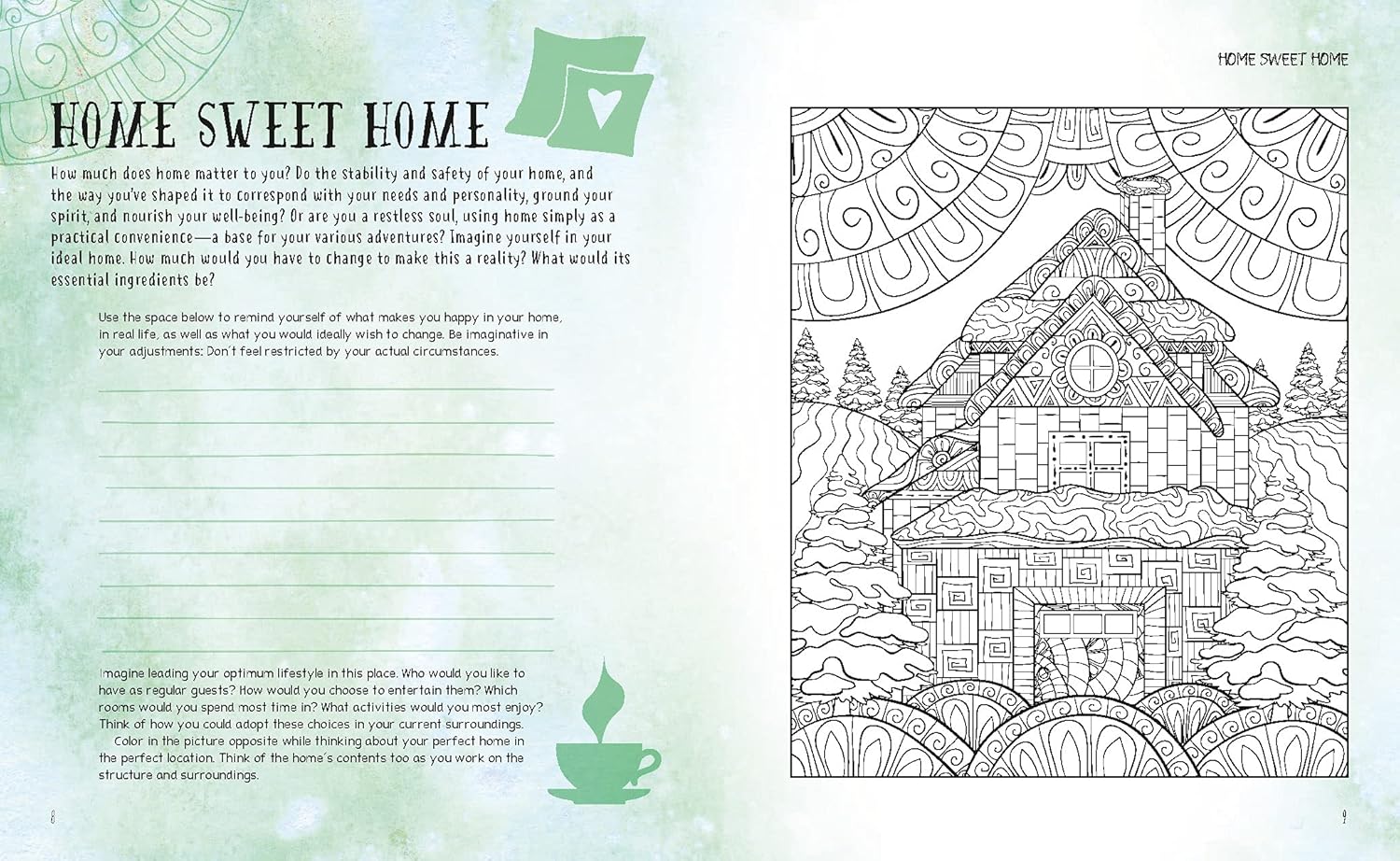 HOME SWEET HOME

How much does home matter to you? Do the stability and safety of your home, and the way you've shaped it to correspond with your needs and personality, ground your spirit, and nourish your well-being? Or are you a restless soul, using home simply as a practical convenience—a base for your various adventures? Imagine yourself in your ideal home. How much would you have to change to make this a reality? What would its essential ingredients be?

Use the space below to remind yourself of what makes you happy in your home, in real life, as well as what you would ideally wish to change. Be imaginative in your adjustments: Don't feel restricted by your actual circumstances.

Imagine leading your optimum lifestyle in this place. Who would you like to have as regular guests? How would you choose to entertain them? Which rooms would you spend most time in? What activities would you most enjoy? Think of how you could adopt these choices in your current surroundings.

Color in the picture opposite while thinking about your perfect home in the perfect location. Think of the home's contents too as you work on the structure and surroundings.

8

HOME SWEET HOME

9